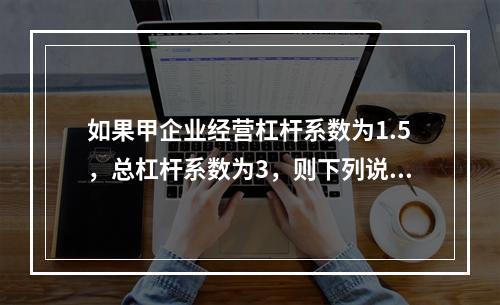 如果甲企业经营杠杆系数为1.5，总杠杆系数为3，则下列说…